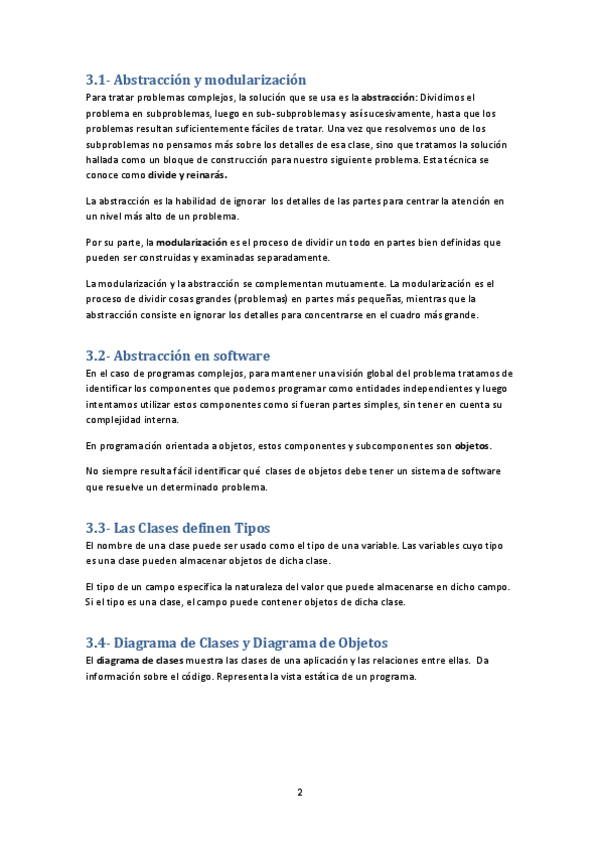 3.1- Abstracción y modularización

Para tratar problemas complejos, la solución que se usa es la abstracción: Dividimos el problema en subproblemas, luego en sub-subproblemas y así sucesivamente, hasta que los problemas resultan suficientemente fáciles de tratar. Una vez que resolvemos uno de los subproblemas no pensamos más sobre los detalles de esa clase, sino que tratamos la solución hallada como un bloque de construcción para nuestro siguiente problema. Esta técnica se conoce como divide y reinarás.

La abstracción es la habilidad de ignorar los detalles de las partes para centrar la atención en un nivel más alto de un problema.

Por su parte, la modularización es el proceso de dividir un todo en partes bien definidas que pueden ser construidas y examinadas separadamente.

La modularización y la abstracción se complementan mutuamente. La modularización es el proceso de dividir cosas grandes (problemas) en partes más pequeñas, mientras que la abstracción consiste en ignorar los detalles para concentrarse en el cuadro más grande.

3.2- Abstracción en software

En el caso de programas complejos, para mantener una visión global del problema tratamos de identificar los componentes que podemos programar como entidades independientes y luego intentamos utilizar estos componentes como si fueran partes simples, sin tener en cuenta su complejidad interna.

En programación orientada a objetos, estos componentes y subcomponentes son objetos.

No siempre resulta fácil identificar qué clases de objetos debe tener un sistema de software que resuelve un determinado problema.

3.3- Las Clases definen Tipos

El nombre de una clase puede ser usado como el tipo de una variable. Las variables cuyo tipo es una clase pueden almacenar objetos de dicha clase.

El tipo de un campo especifica la naturaleza del valor que puede almacenarse en dicho campo. Si el tipo es una clase, el campo puede contener objetos de dicha clase.

3.4- Diagrama de Clases y Diagrama de Objetos

El diagrama de clases muestra las clases de una aplicación y las relaciones entre ellas. Da información sobre el código. Representa la vista estática de un programa.

2